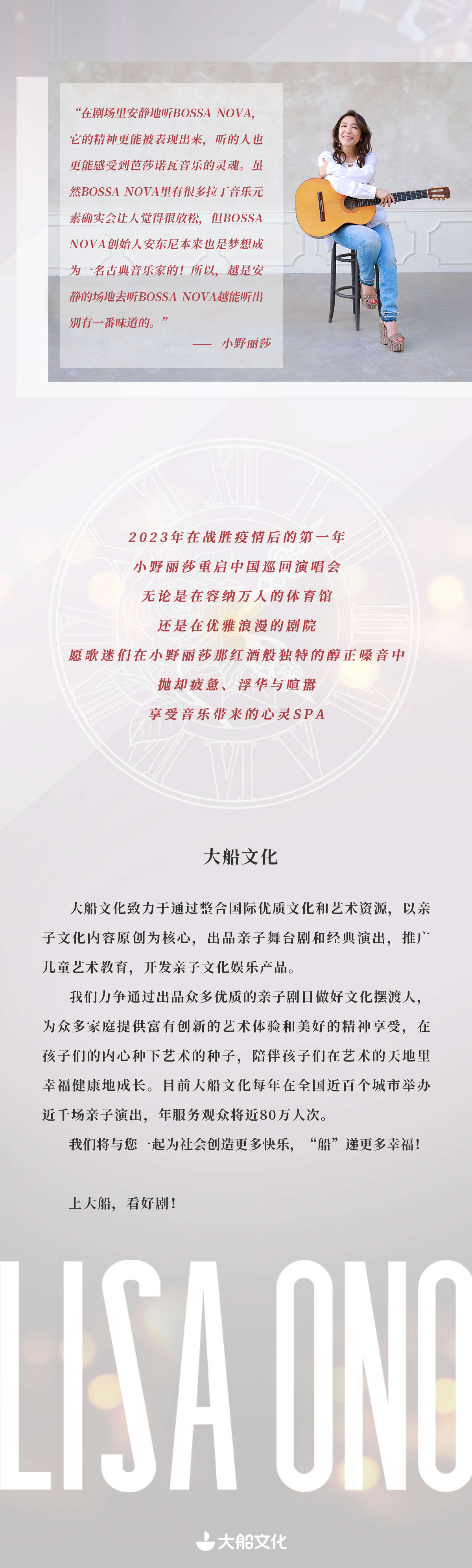 “在剧场里安静地听BOSSA NOVA，它的精神更能被表现出来，听的人也更能感受到芭莎诺瓦音乐的灵魂。虽然BOSSA NOVA里有很多拉丁音乐元素确实会让人觉得很放松，但BOSSA NOVA创始人安东尼本来也是梦想成为一名古典音乐家的！所以，越是安静的场地去听BOSSA NOVA越能听出别有一番味道的。”

—— 小野丽莎

2023年在战胜疫情后的第一年
小野丽莎重启中国巡回演唱会
无论是在容纳万人的体育馆
还是在优雅浪漫的剧院
愿歌迷们在小野丽莎那红酒般独特的醇正嗓音中
抛却疲惫、浮华与喧嚣
享受音乐带来的心灵SPA

大船文化

大船文化致力于通过整合国际优质文化和艺术资源，以亲子文化内容原创为核心，出品亲子舞台剧和经典演出，推广儿童艺术教育，开发亲子文化娱乐产品。

我们力争通过出品众多优质的亲子剧目做好文化摆渡人，为众多家庭提供富有创新的艺术体验和美好的精神享受，在孩子们的内心种下艺术的种子，陪伴孩子们在艺术的天地里幸福健康地成长。目前大船文化每年在全国近百个城市举办近千场亲子演出，年服务观众将近80万人次。

我们将与您一起为社会创造更多快乐，“船”递更多幸福！

上大船，看好剧！

LISA ONO

大船文化